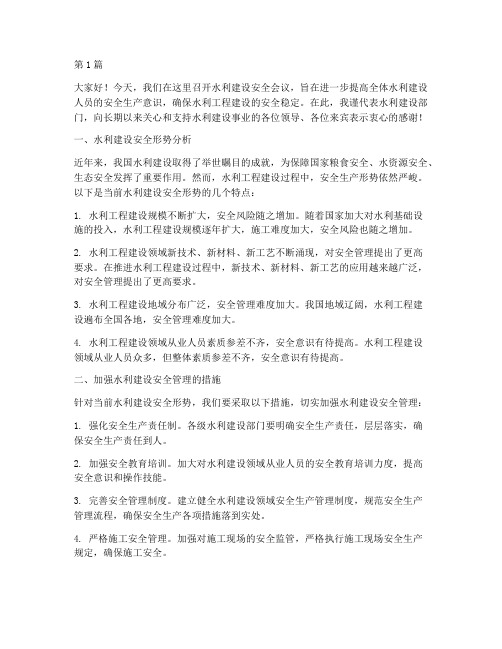 第1篇

大家好！今天，我们在这里召开水利建设安全会议，旨在进一步提高全体水利建设人员的安全生产意识，确保水利工程建设的安全稳定。在此，我谨代表水利建设部门，向长期以来关心和支持水利建设事业的各位领导、各位来宾表示衷心的感谢！

一、水利建设安全形势分析

近年来，我国水利建设取得了举世瞩目的成就，为保障国家粮食安全、水资源安全、生态安全发挥了重要作用。然而，水利工程建设过程中，安全生产形势依然严峻。以下是当前水利建设安全形势的几个特点：

1. 水利工程建设规模不断扩大，安全风险随之增加。随着国家加大对水利基础设施的投入，水利工程建设规模逐年扩大，施工难度加大，安全风险也随之增加。

2. 水利工程建设领域新技术、新材料、新工艺不断涌现，对安全管理提出了更高要求。在推进水利工程建设过程中，新技术、新材料、新工艺的应用越来越广泛，对安全管理提出了更高要求。

3. 水利工程建设地域分布广泛，安全管理难度加大。我国地域辽阔，水利工程建设遍布全国各地，安全管理难度加大。

4. 水利工程建设领域从业人员素质参差不齐，安全意识有待提高。水利工程建设领域从业人员众多，但整体素质参差不齐，安全意识有待提高。

二、加强水利建设安全管理的措施

针对当前水利建设安全形势，我们要采取以下措施，切实加强水利建设安全管理：

1. 强化安全生产责任制。各级水利建设部门要明确安全生产责任，层层落实，确保安全生产责任到人。

2. 加强安全教育培训。加大对水利建设领域从业人员的安全教育培训力度，提高安全意识和操作技能。

3. 完善安全管理制度。建立健全水利建设领域安全生产管理制度，规范安全生产管理流程，确保安全生产各项措施落到实处。

4. 严格施工安全管理。加强对施工现场的安全监管，严格执行施工现场安全生产规定，确保施工安全。